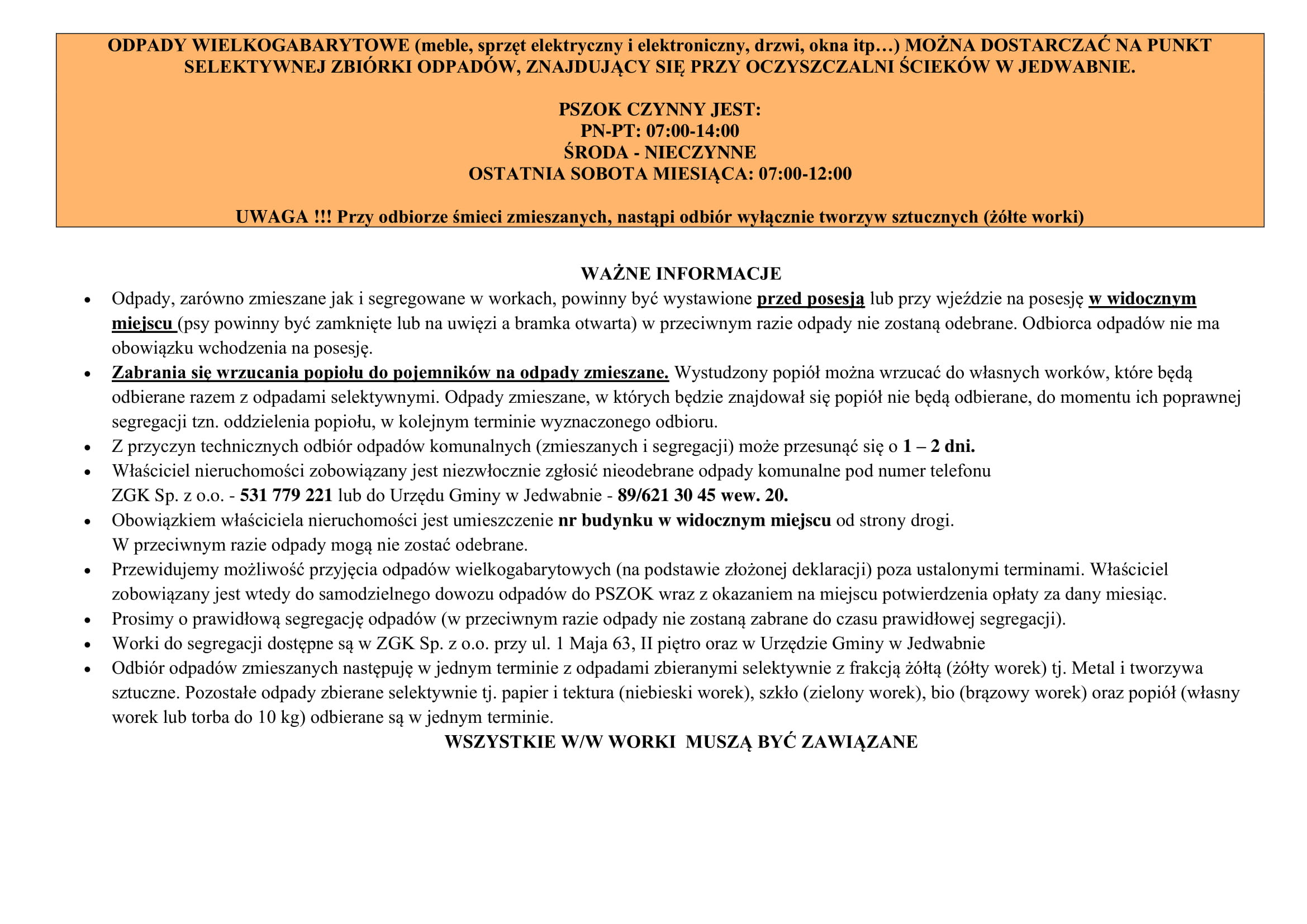 ODPADY WIELKOGABARYTOWE (meble, sprzęt elektryczny i elektroniczny, drzwi, okna itp…) MOŻNA DOSTARCZAĆ NA PUNKT SELEKTYWNEJ ZBIÓRKI ODPADÓW, ZNAJDUJĄCY SIĘ PRZY OCZYSZCZALNI ŚCIEKÓW W JEDWABNIE.

PSZOK CZYNNY JEST:
PN-PT: 07:00-14:00
ŚRODA - NIECZYNNE
OSTATNIA SOBOTA MIESIĄCA: 07:00-12:00

UWAGA !!! Przy odbiorze śmieci zmieszanych, nastąpi odbiór wyłącznie tworzyw sztucznych (żółte worki)

WAŻNE INFORMACJE

• Odpady, zarówno zmieszane jak i segregowane w workach, powinny być wystawione przed posesją lub przy wjeździe na posesję w widocznym miejscu (psy powinny być zamknięte lub na uwięzi a bramka otwarta) w przeciwnym razie odpady nie zostaną odebrane. Odbiorca odpadów nie ma obowiązku wchodzenia na posesję.
• Zabrania się wrzucania popiołu do pojemników na odpady zmieszane. Wystudzony popiół można wrzucać do własnych worków, które będą odbierane razem z odpadami selektywnymi. Odpady zmieszane, w których będzie znajdował się popiół nie będą odbierane, do momentu ich poprawnej segregacji tzn. oddzielenia popiołu, w kolejnym terminie wyznaczonego odbioru.
• Z przyczyn technicznych odbiór odpadów komunalnych (zmieszanych i segregacji) może przesunąć się o 1 – 2 dni.
• Właściciel nieruchomości zobowiązany jest niezwłocznie zgłosić nieodebrane odpady komunalne pod numer telefonu ZGK Sp. z o.o. - 531 779 221 lub do Urzędu Gminy w Jedwabnie - 89/621 30 45 wew. 20.
• Obowiązkiem właściciela nieruchomości jest umieszczenie nr budynku w widocznym miejscu od strony drogi. W przeciwnym razie odpady mogą nie zostać odebrane.
• Przewidujemy możliwość przyjęcia odpadów wielkogabarytowych (na podstawie złożonej deklaracji) poza ustalonymi terminami. Właściciel zobowiązany jest wtedy do samodzielnego dowozu odpadów do PSZOK wraz z okazaniem na miejscu potwierdzenia opłaty za dany miesiąc.
• Prosimy o prawidłową segregację odpadów (w przeciwnym razie odpady nie zostaną zabrane do czasu prawidłowej segregacji).
• Worki do segregacji dostępne są w ZGK Sp. z o.o. przy ul. 1 Maja 63, II piętro oraz w Urzędzie Gminy w Jedwabnie
• Odbiór odpadów zmieszanych następuję w jednym terminie z odpadami zbieranymi selektywnie z frakcją żółtą (żółty worek) tj. Metal i tworzywa sztuczne. Pozostałe odpady zbierane selektywnie tj. papier i tektura (niebieski worek), szkło (zielony worek), bio (brązowy worek) oraz popiół (własny worek lub torba do 10 kg) odbierane są w jednym terminie.

WSZYSTKIE W/W WORKI MUSZĄ BYĆ ZAWIĄZANE